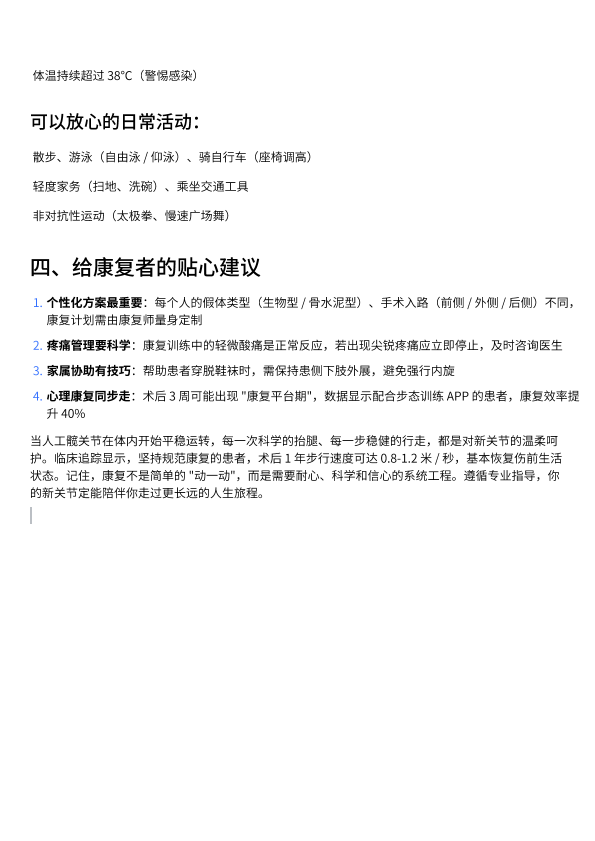 体温持续超过 38°C（警惕感染）

可以放心的日常活动：

散步、游泳（自由泳 / 仰泳）、骑自行车（座椅调高）

轻度家务（扫地、洗碗）、乘坐交通工具

非对抗性运动（太极拳、慢速广场舞）

四、给康复者的贴心建议

1. 个性化方案最重要：每个人的假体类型（生物型 / 骨水泥型）、手术入路（前侧 / 外侧 / 后侧）不同，康复计划需由康复师量身定制
2. 疼痛管理要科学：康复训练中的轻微酸痛是正常反应，若出现尖锐疼痛应立即停止，及时咨询医生
3. 家属协助有技巧：帮助患者穿脱鞋袜时，需保持患侧下肢外展，避免强行内旋
4. 心理康复同步走：术后 3 周可能出现 "康复平台期"，数据显示配合步态训练 APP 的患者，康复效率提升 40%

当人工髋关节在体内开始平稳运转，每一次科学的抬腿、每一步稳健的行走，都是对新关节的温柔呵护。临床追踪显示，坚持规范康复的患者，术后 1 年步行速度可达 0.8-1.2 米 / 秒，基本恢复伤前生活状态。记住，康复不是简单的 "动一动"，而是需要耐心、科学和信心的系统工程。遵循专业指导，你的新关节定能陪伴你走过更长远的人生旅程。